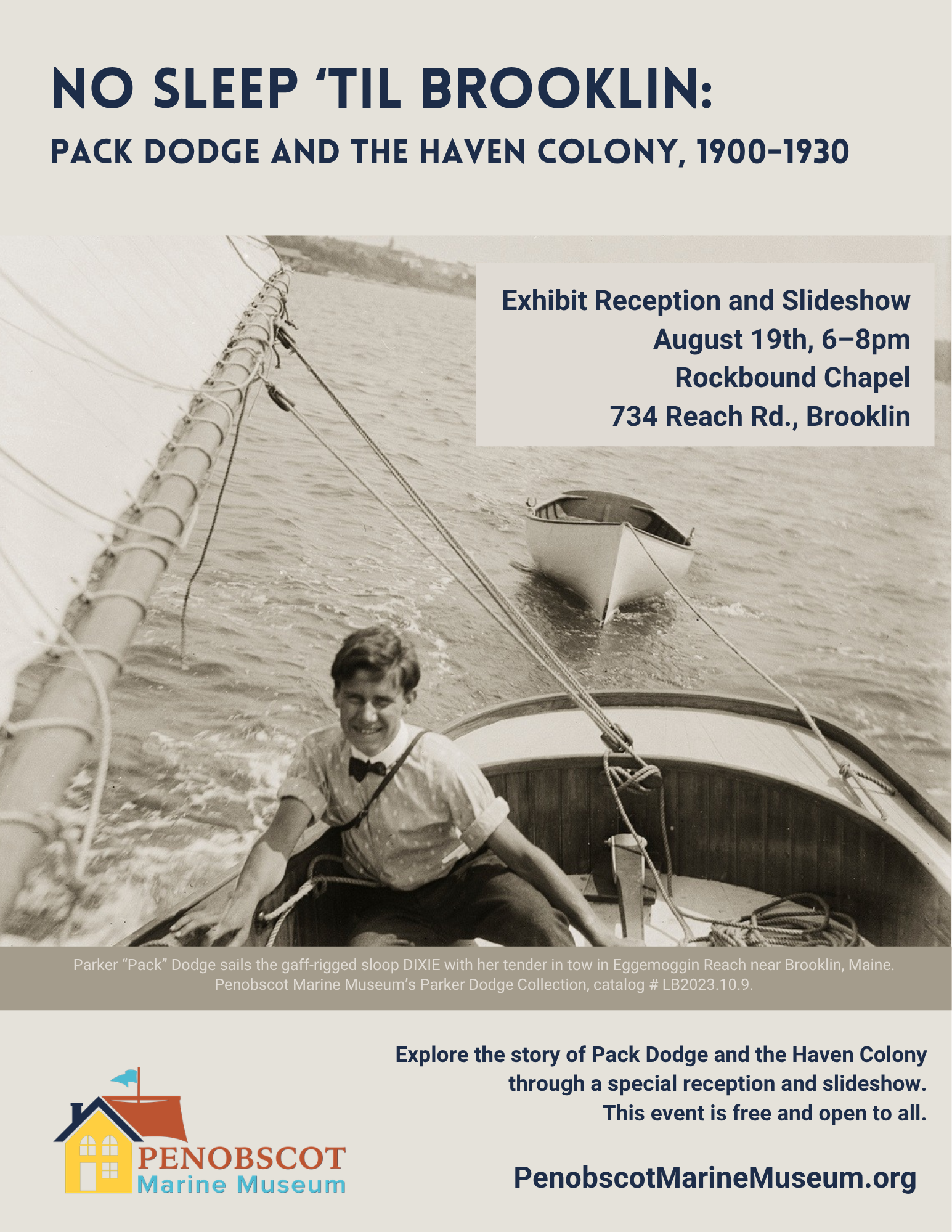 NO SLEEP 'TIL BROOKLIN:

PACK DODGE AND THE HAVEN COLONY, 1900-1930

Exhibit Reception and Slideshow
August 19th, 6–8pm
Rockbound Chapel
734 Reach Rd., Brooklin

Parker "Pack" Dodge sails the gaff-rigged sloop DIXIE with her tender in tow in Eggemoggin Reach near Brooklin, Maine. Penobscot Marine Museum's Parker Dodge Collection, catalog # LB2023.10.9.

Explore the story of Pack Dodge and the Haven Colony through a special reception and slideshow. This event is free and open to all.

PENOBSCOT
Marine Museum

PenobscotMarineMuseum.org